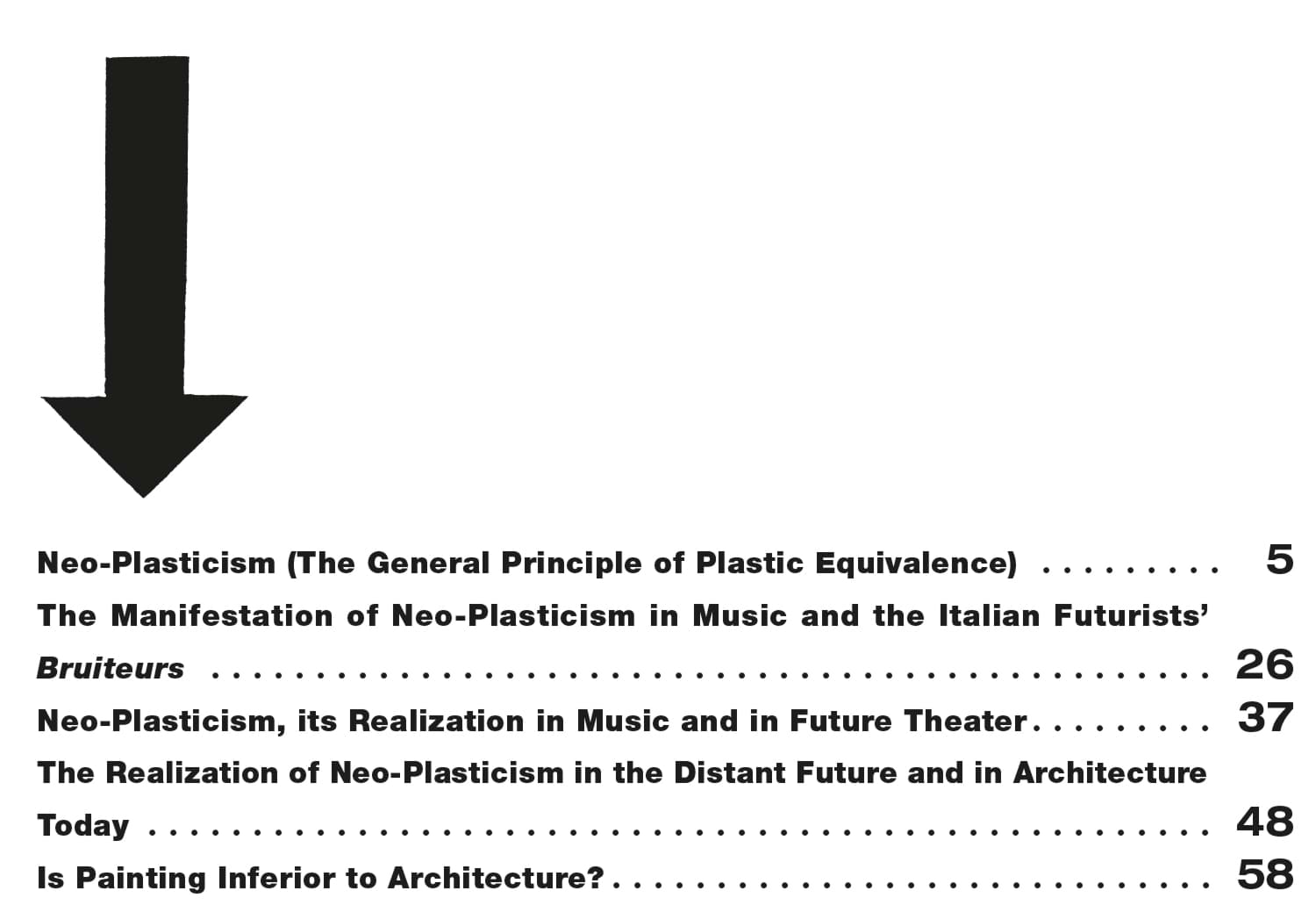 Neo-Plasticism (The General Principle of Plastic Equivalence) 5

The Manifestation of Neo-Plasticism in Music and the Italian Futurists' Bruiteurs 26

Neo-Plasticism, its Realization in Music and in Future Theater 37

The Realization of Neo-Plasticism in the Distant Future and in Architecture Today 48

Is Painting Inferior to Architecture? 58